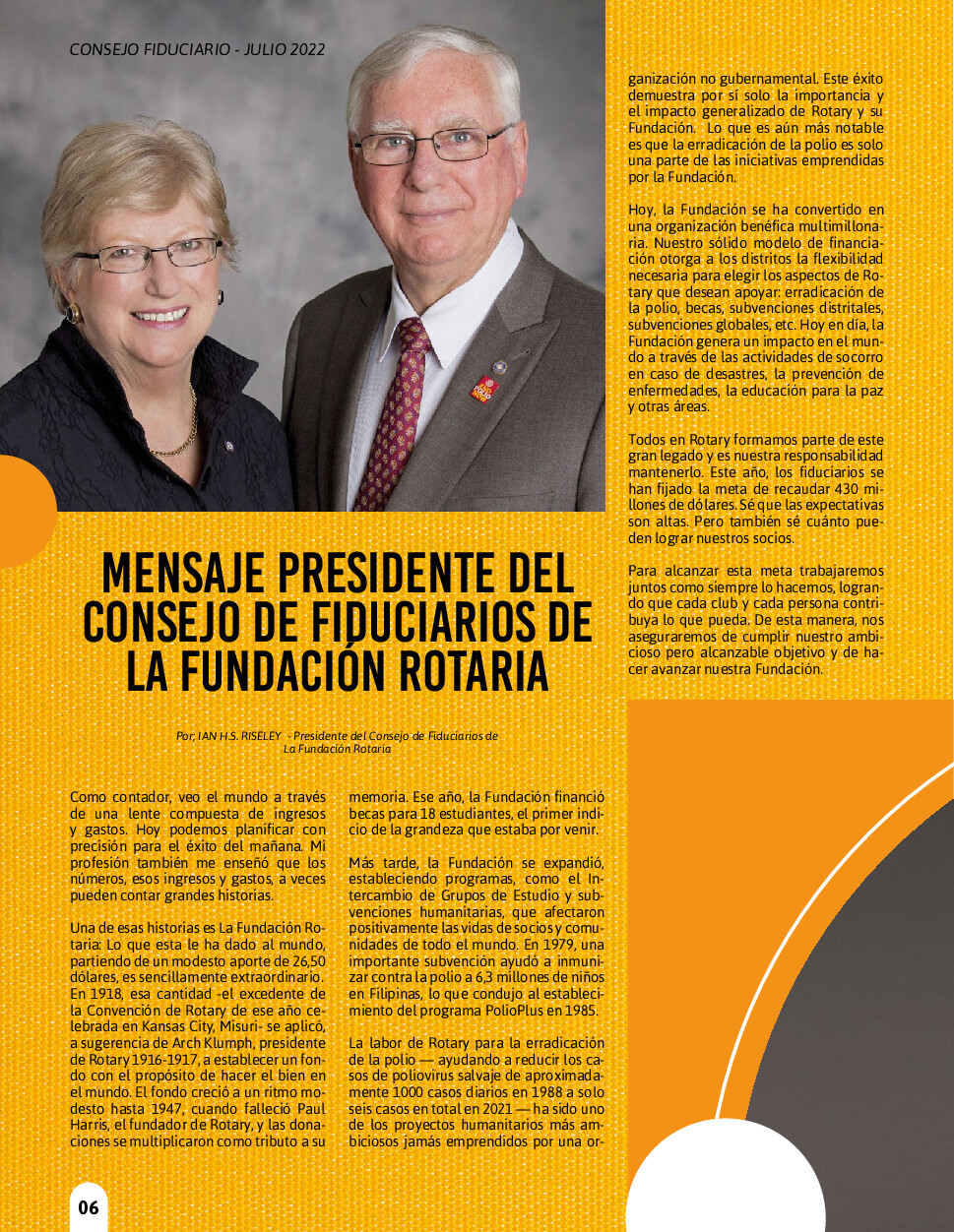 CONSEJO FIDUCIARIO - JULIO 2022

MENSAJE PRESIDENTE DEL CONSEJO DE FIDUCIARIOS DE LA FUNDACIÓN ROTARIA

Por, IAN H.S. RISELEY - Presidente del Consejo de Fiduciarios de La Fundación Rotaria

Como contador, veo el mundo a través de una lente compuesta de ingresos y gastos. Hoy podemos planificar con precisión para el éxito del mañana. Mi profesión también me enseñó que los números, esos ingresos y gastos, a veces pueden contar grandes historias.

Una de esas historias es La Fundación Rotaria: Lo que esta le ha dado al mundo, partiendo de un modesto aporte de 26,50 dólares, es sencillamente extraordinario. En 1918, esa cantidad -el excedente de la Convención de Rotary de ese año celebrada en Kansas City, Misuri- se aplicó, a sugerencia de Arch Klumph, presidente de Rotary 1916-1917, a establecer un fondo con el propósito de hacer el bien en el mundo. El fondo creció a un ritmo modesto hasta 1947, cuando falleció Paul Harris, el fundador de Rotary, y las donaciones se multiplicaron como tributo a su memoria. Ese año, la Fundación financió becas para 18 estudiantes, el primer indicio de la grandeza que estaba por venir.

Más tarde, la Fundación se expandió, estableciendo programas, como el Intercambio de Grupos de Estudio y subvenciones humanitarias, que afectaron positivamente las vidas de socios y comunidades de todo el mundo. En 1979, una importante subvención ayudó a inmunizar contra la polio a 6,3 millones de niños en Filipinas, lo que condujo al establecimiento del programa PolioPlus en 1985.

La labor de Rotary para la erradicación de la polio — ayudando a reducir los casos de poliovirus salvaje de aproximadamente 1000 casos diarios en 1988 a solo seis casos en total en 2021 — ha sido uno de los proyectos humanitarios más ambiciosos jamás emprendidos por una organización no gubernamental. Este éxito demuestra por sí solo la importancia y el impacto generalizado de Rotary y su Fundación. Lo que es aún más notable es que la erradicación de la polio es solo una parte de las iniciativas emprendidas por la Fundación.

Hoy, la Fundación se ha convertido en una organización benéfica multimillonaria. Nuestro sólido modelo de financiación otorga a los distritos la flexibilidad necesaria para elegir los aspectos de Rotary que desean apoyar: erradicación de la polio, becas, subvenciones distritales, subvenciones globales, etc. Hoy en día, la Fundación genera un impacto en el mundo a través de las actividades de socorro en caso de desastres, la prevención de enfermedades, la educación para la paz y otras áreas.

Todos en Rotary formamos parte de este gran legado y es nuestra responsabilidad mantenerlo. Este año, los fiduciarios se han fijado la meta de recaudar 430 millones de dólares. Sé que las expectativas son altas. Pero también sé cuánto pueden lograr nuestros socios.

Para alcanzar esta meta trabajaremos juntos como siempre lo hacemos, logrando que cada club y cada persona contribuya lo que pueda. De esta manera, nos aseguraremos de cumplir nuestro ambicioso pero alcanzable objetivo y de hacer avanzar nuestra Fundación.

06